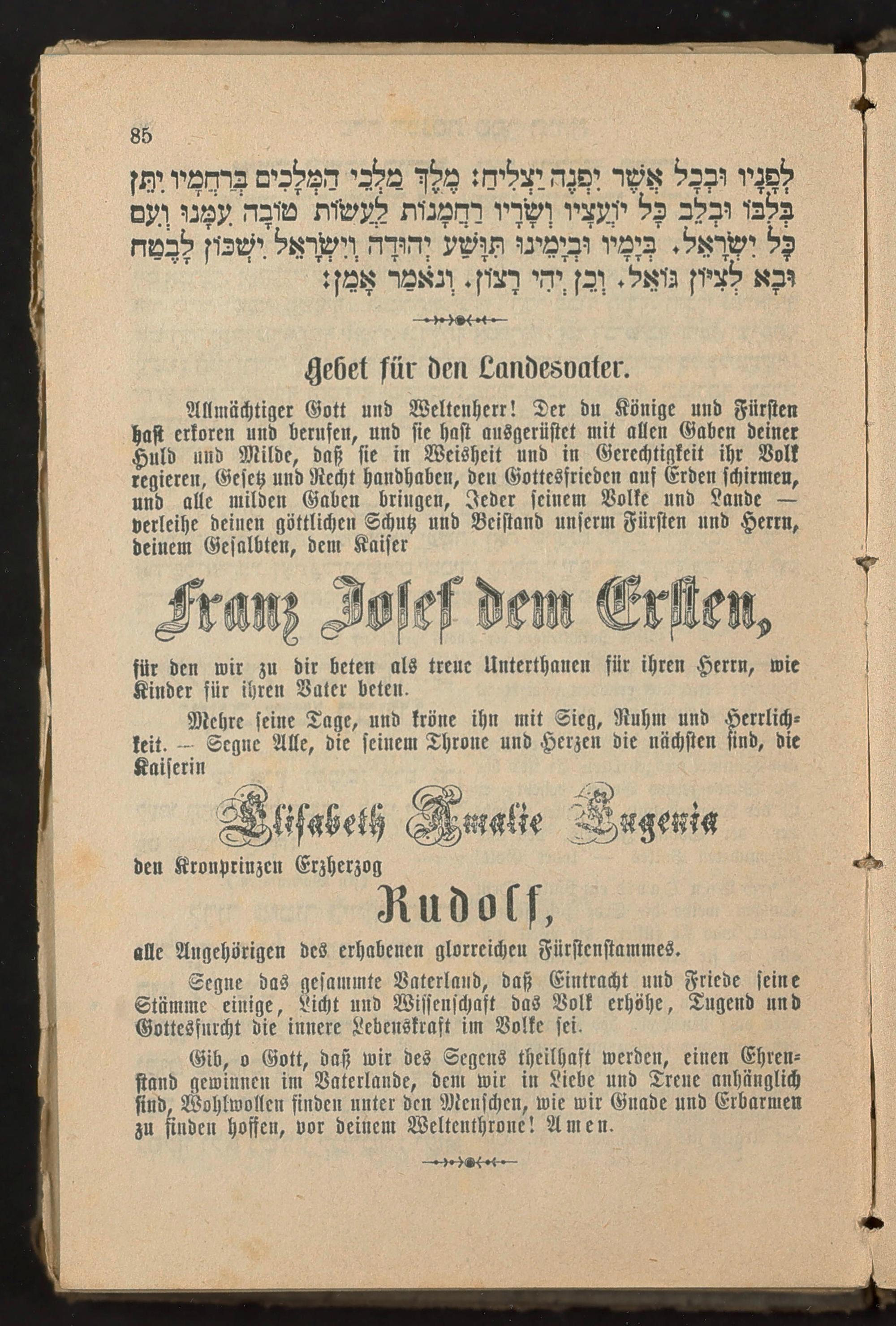 85

לְפָנָיו וּבְכָל אֲשֶׁר יִפְנֶה יַצְלִיחַ: מֶלֶךְ מַלְכֵי הַמְּלָכִים בְּרַחֲמָיו יִתֵּן בְּלִבּוֹ וּבְלֵב כָּל יוֹעֲצָיו וְשָׂרָיו רַחֲמָנוּת לַעֲשׂוֹת טוֹבָה עִמָּנוּ וְעִם כָּל יִשְׂרָאֵל. בְּיָמָיו וּבְיָמֵינוּ תִּוָּשַׁע יְהוּדָה וְיִשְׂרָאֵל יִשְׁכּוֹן לָבֶטַח וּבָא לְצִיּוֹן גּוֹאֵל. וְכֵן יְהִי רָצוֹן. וְנֹאמַר אָמֵן:

Gebet für den Landesvater.

Allmächtiger Gott und Weltenherr! Der du Könige und Fürsten hast erkoren und berufen, und sie hast ausgerüstet mit allen Gaben deiner Huld und Milde, daß sie in Weisheit und in Gerechtigkeit ihr Volk regieren, Gesetz und Recht handhaben, den Gottesfrieden auf Erden schirmen, und alle milden Gaben bringen, Jeder seinem Volke und Lande — verleihe deinen göttlichen Schutz und Beistand unserm Fürsten und Herrn, deinem Gesalbten, dem Kaiser

Franz Josef dem Ersten,

für den wir zu dir beten als treue Unterthanen für ihren Herrn, wie Kinder für ihren Vater beten.

Mehre seine Tage, und kröne ihn mit Sieg, Ruhm und Herrlichkeit. — Segne Alle, die seinem Throne und Herzen die nächsten sind, die Kaiserin

Elisabeth Amalie Eugenia

den Kronprinzen Erzherzog

Rudolf,

alle Angehörigen des erhabenen glorreichen Fürstenstammes.

Segne das gesammte Vaterland, daß Eintracht und Friede seine Stämme einige, Licht und Wissenschaft das Volk erhöhe, Tugend und Gottesfurcht die innere Lebenskraft im Volke sei.

Gib, o Gott, daß wir des Segens theilhaft werden, einen Ehrenstand gewinnen im Vaterlande, dem wir in Liebe und Treue anhänglich sind, Wohlwollen finden unter den Menschen, wie wir Gnade und Erbarmen zu finden hoffen, vor deinem Weltenthrone! Amen.